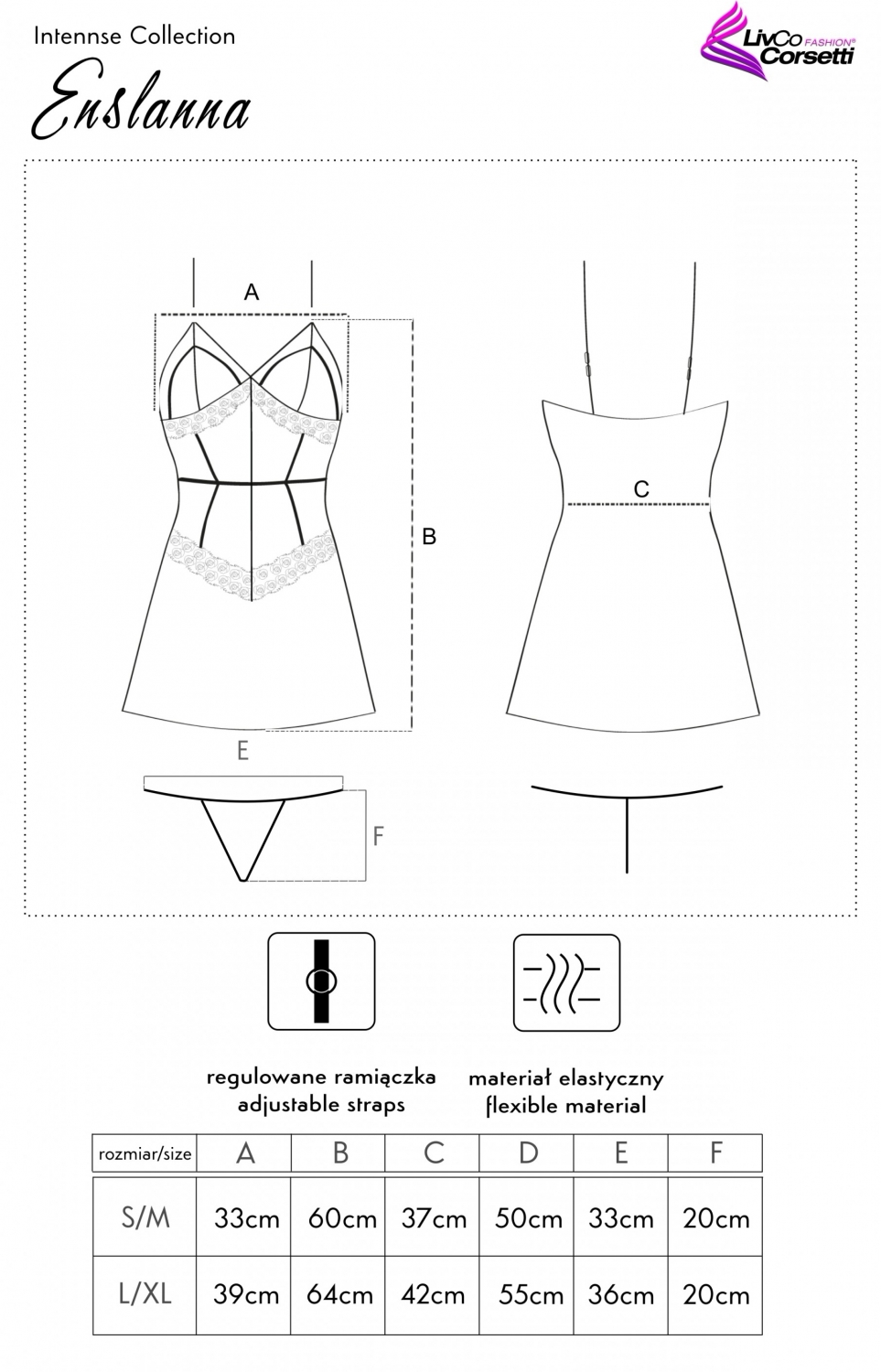 Intennse Collection

Enslanna

LivCo FASHION® Corsetti

A

B

C

E

F

regulowane ramiączka
adjustable straps

materiał elastyczny
flexible material

| rozmiar/size | A | B | C | D | E | F |
|---|---|---|---|---|---|---|
| S/M | 33cm | 60cm | 37cm | 50cm | 33cm | 20cm |
| L/XL | 39cm | 64cm | 42cm | 55cm | 36cm | 20cm |